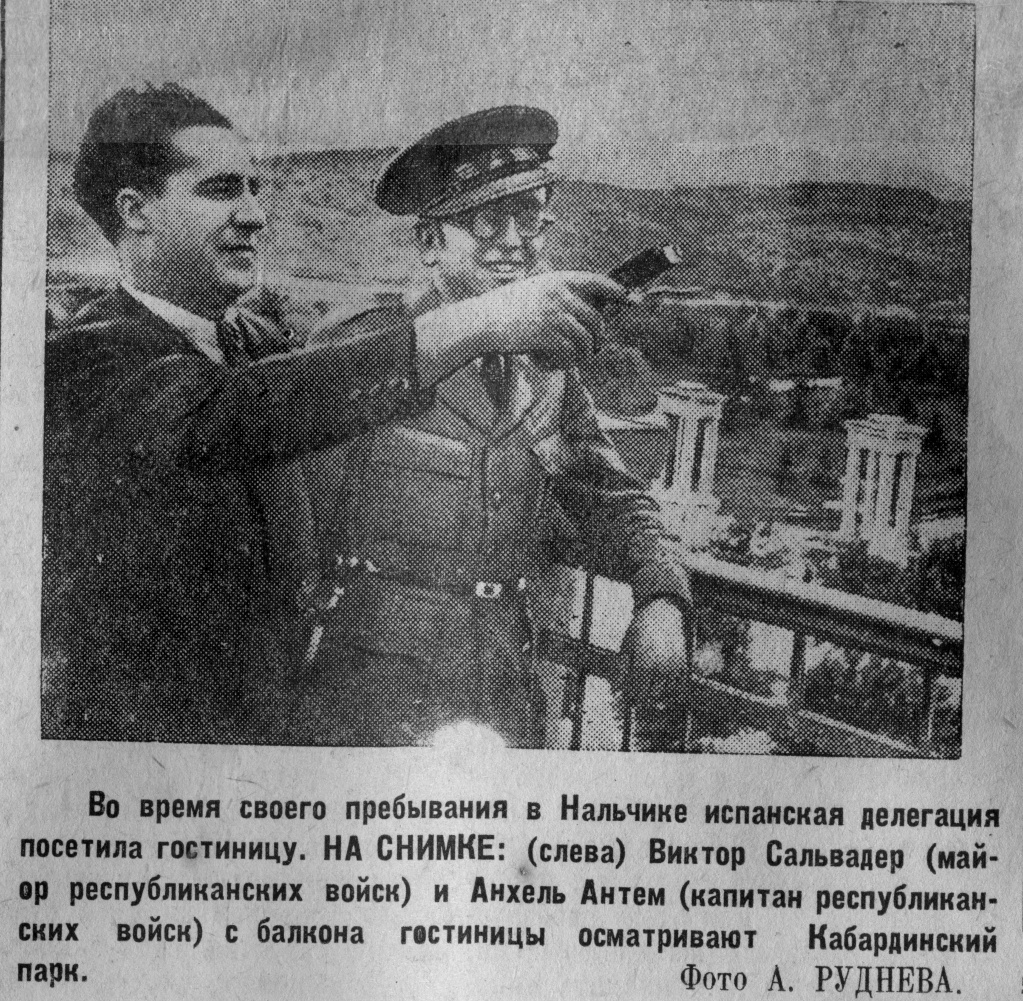 Во время своего пребывания в Нальчике испанская делегация посетила гостиницу. НА СНИМКЕ: (слева) Виктор Сальвадер (майор республиканских войск) и Анхель Антем (капитан республиканских войск) с балкона гостиницы осматривают Кабардинский парк.

Фото А. РУДНЕВА.